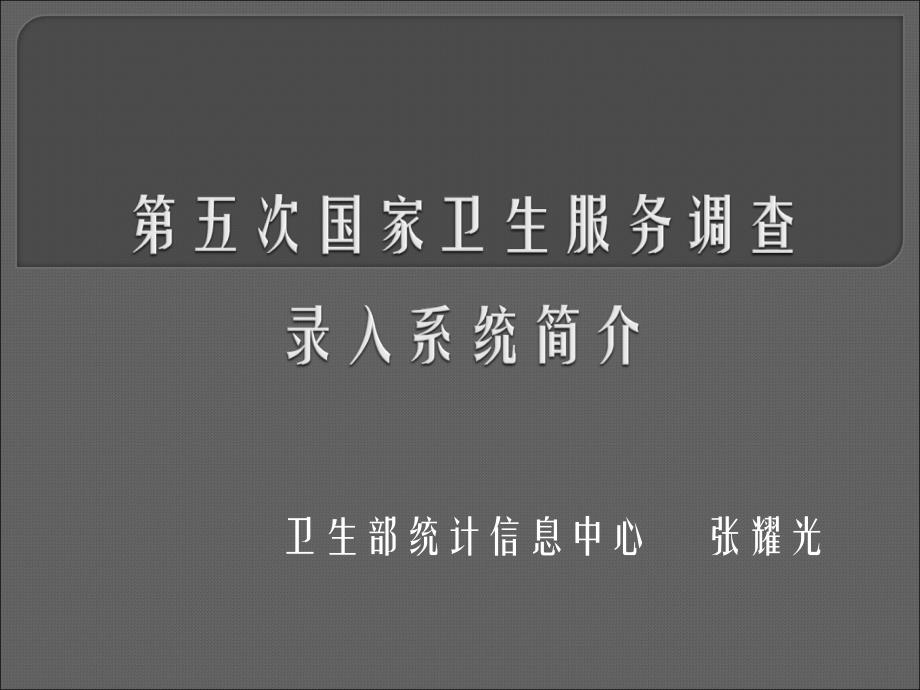 第五次国家卫生服务调查

录入系统简介

卫生部统计信息中心　张耀光